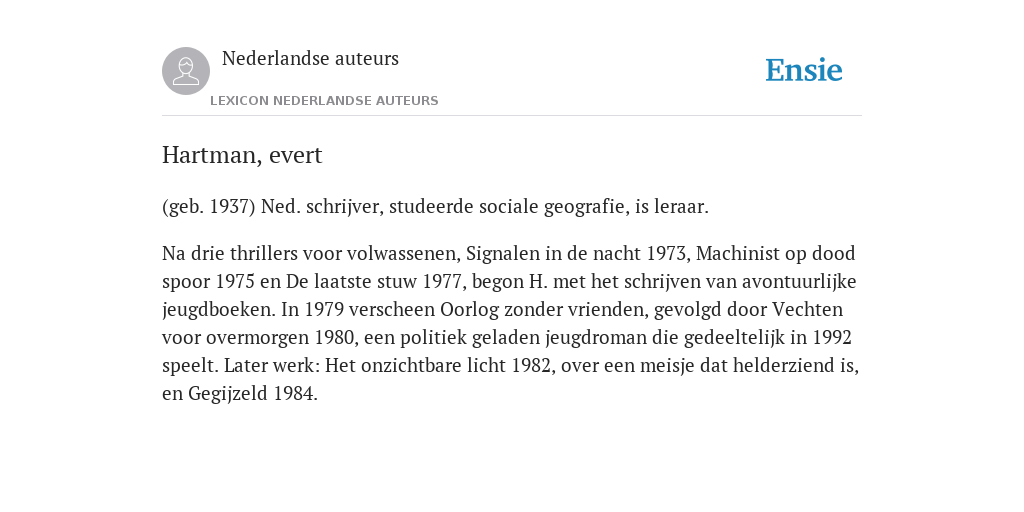 Nederlandse auteurs

LEXICON NEDERLANDSE AUTEURS

Ensie

Hartman, evert

(geb. 1937) Ned. schrijver, studeerde sociale geografie, is leraar.

Na drie thrillers voor volwassenen, Signalen in de nacht 1973, Machinist op dood spoor 1975 en De laatste stuw 1977, begon H. met het schrijven van avontuurlijke jeugdboeken. In 1979 verscheen Oorlog zonder vrienden, gevolgd door Vechten voor overmorgen 1980, een politiek geladen jeugdroman die gedeeltelijk in 1992 speelt. Later werk: Het onzichtbare licht 1982, over een meisje dat helderziend is, en Gegijzeld 1984.